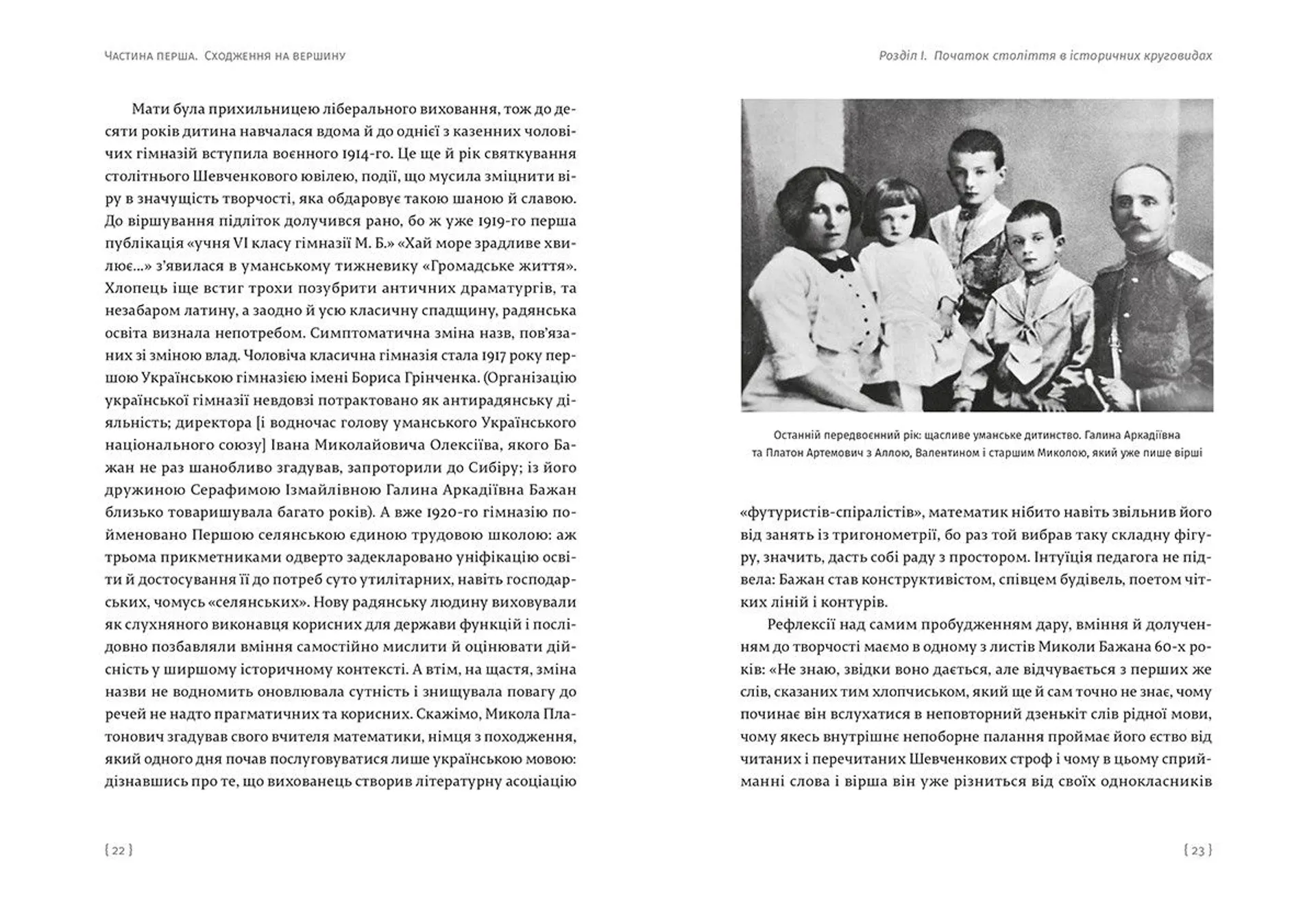 Частина перша. Сходження на вершину

Мати була прихильницею ліберального виховання, тож до десяти років дитина навчалася вдома й до однієї з казенних чоловічих гімназій вступила воєнного 1914-го. Це ще й рік святкування столітнього Шевченкового ювілею, події, що мусила зміцнити віру в значущість творчості, яка обдаровує такою шаною й славою. До віршування підліток долучився рано, бо ж уже 1919-го перша публікація «учня VI класу гімназії М. Б.» «Хай море зрадливе хвилює...» з'явилася в уманському тижневику «Громадське життя». Хлопець іще встиг трохи позубрити античних драматургів, та незабаром латину, а заодно й усю класичну спадщину, радянська освіта визнала непотребом. Симптоматична зміна назв, пов'язаних зі зміною влад. Чоловіча класична гімназія стала 1917 року першою Українською гімназією імені Бориса Грінченка. (Організацію української гімназії невдовзі потрактовано як антирадянську діяльність; директора [і водночас голову уманського Українського національного союзу] Івана Миколайовича Олексіїва, якого Бажан не раз шанобливо згадував, запроторили до Сибіру; із його дружиною Серафимою Ізмайлівною Галина Аркадіївна Бажан близько товаришувала багато років). А вже 1920-го гімназію пойменовано Першою селянською єдиною трудовою школою: аж трьома прикметниками одверто задекларовано уніфікацію освіти й достосування її до потреб суто утилітарних, навіть господарських, чомусь «селянських». Нову радянську людину виховували як слухняного виконавця корисних для держави функцій і послідовно позбавляли вміння самостійно мислити й оцінювати дійсність у ширшому історичному контексті. А втім, на щастя, зміна назви не водномить оновлювала сутність і знищувала повагу до речей не надто прагматичних та корисних. Скажімо, Микола Платонович згадував свого вчителя математики, німця з походження, який одного дня почав послуговуватися лише українською мовою: дізнавшись про те, що вихованець створив літературну асоціацію

{ 22 }

Розділ I. Початок століття в історичних круговидах

Останній передвоєнний рік: щасливе уманське дитинство. Галина Аркадіївна та Платон Артемович з Аллою, Валентином і старшим Миколою, який уже пише вірші

«футуристів-спіралістів», математик нібито навіть звільнив його від занять із тригонометрії, бо раз той вибрав таку складну фігуру, значить, дасть собі раду з простором. Інтуїція педагога не підвела: Бажан став конструктивістом, співцем будівель, поетом чітких ліній і контурів.

Рефлексії над самим пробудженням дару, вміння й долученням до творчості маємо в одному з листів Миколи Бажана 60-х років: «Не знаю, звідки воно дається, але відчувається з перших же слів, сказаних тим хлопчиськом, який ще й сам точно не знає, чому починає він вслухатися в неповторний дзенькіт слів рідної мови, чому якесь внутрішнє непоборне палання проймає його єство від читаних і перечитаних Шевченкових строф і чому в цьому сприйманні слова і вірша він уже різниться від своїх однокласників

{ 23 }